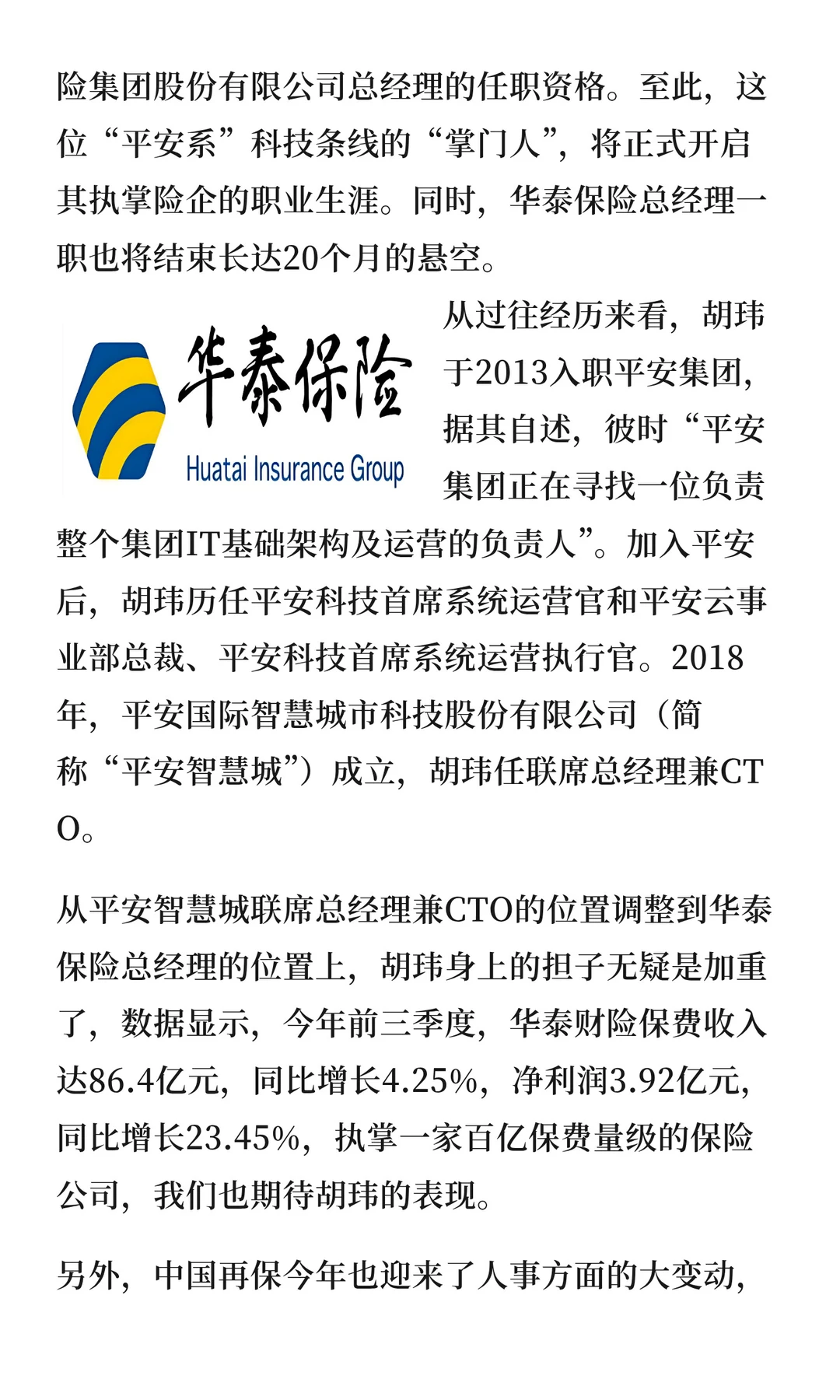 险集团股份有限公司总经理的任职资格。至此，这位“平安系”科技条线的“掌门人”，将正式开启其执掌险企的职业生涯。同时，华泰保险总经理一职也将结束长达20个月的悬空。

华泰保险
Huatai Insurance Group

从过往经历来看，胡玮于2013入职平安集团，据其自述，彼时“平安集团正在寻找一位负责整个集团IT基础架构及运营的负责人”。加入平安后，胡玮历任平安科技首席系统运营官和平安云事业部总裁、平安科技首席系统运营执行官。2018年，平安国际智慧城市科技股份有限公司（简称“平安智慧城”）成立，胡玮任联席总经理兼CTO。

从平安智慧城联席总经理兼CTO的位置调整到华泰保险总经理的位置上，胡玮身上的担子无疑是加重了，数据显示，今年前三季度，华泰财险保费收入达86.4亿元，同比增长4.25%，净利润3.92亿元，同比增长23.45%，执掌一家百亿保费量级的保险公司，我们也期待胡玮的表现。

另外，中国再保今年也迎来了人事方面的大变动，